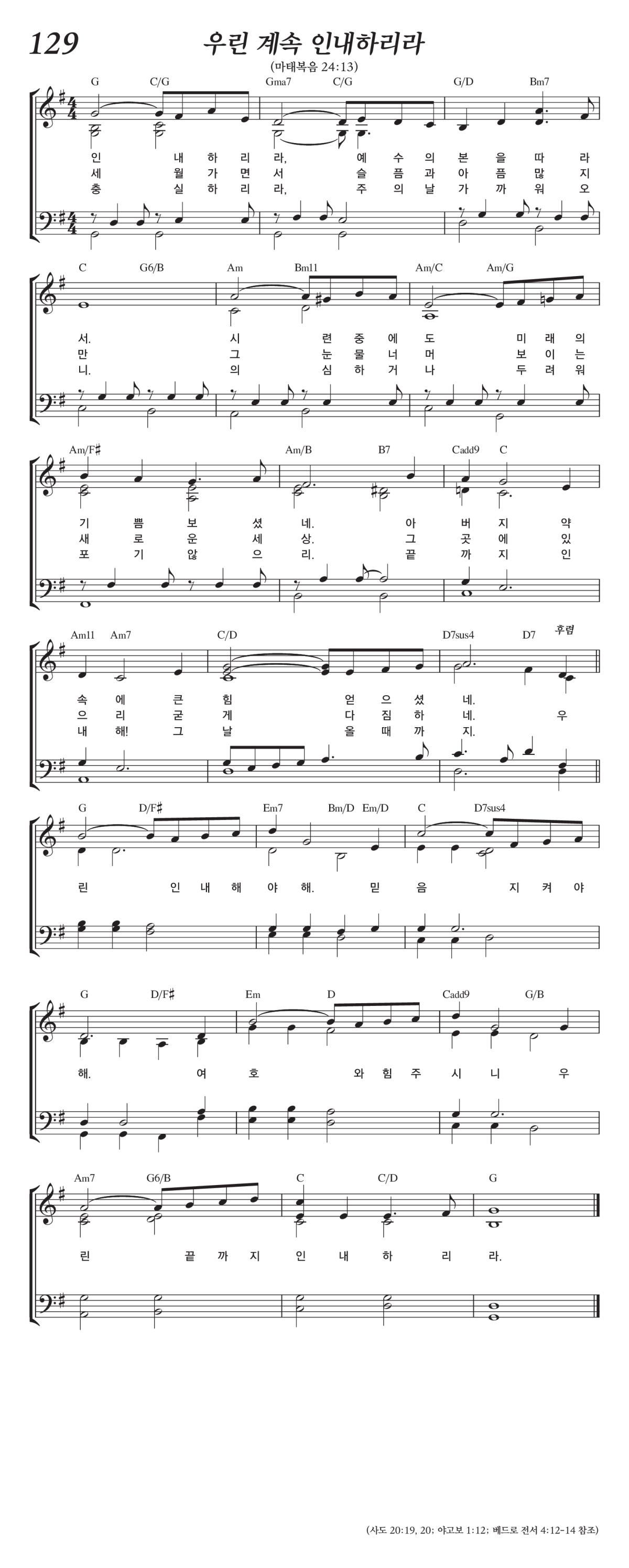 129

우린 계속 인내하리라

(마태복음 24:13)

G C/G Gma7 C/G G/D Bm7

인 내 하 리 라, 예 수 의 본 을 따 라
세 월 가 면 서 슬 픔 과 아 픔 많 지
충 실 하 리 라, 주 의 날 가 까 워 오

C G6/B Am Bm11 Am/C Am/G

서. 시 련 중 에 도 미 래 의
만 그 눈 물 너 머 보 이 는
니. 의 심 하 거 나 두 려 워

Am/F♯ Am/B B7 Cadd9 C

기 쁨 보 셨 네. 아 버 지 약
새 로 운 세 상. 그 곳 에 있
포 기 않 으 리. 끝 까 지 인

Am11 Am7 C/D D7sus4 D7 후렴

속 에 큰 힘 얻 으 셨 네.
으 리 굳 게 다 짐 하 네. 우
내 해! 그 날 올 때 까 지.

G D/F♯ Em7 Bm/D Em/D C D7sus4

린 인 내 해 야 해. 믿 음 지 켜 야

G D/F♯ Em D Cadd9 G/B

해. 여 호 와 힘 주 시 니 우

Am7 G6/B C C/D G

린 끝 까 지 인 내 하 리 라.

(사도 20:19, 20; 야고보 1:12; 베드로 전서 4:12-14 참조)